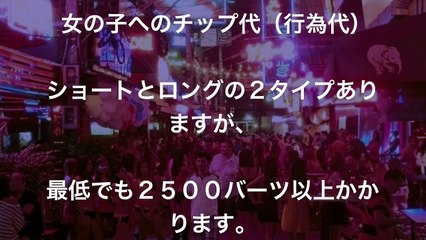 女の子へのチップ代（行為代）

ショートとロングの２タイプありますが、

最低でも２５００バーツ以上かかります。